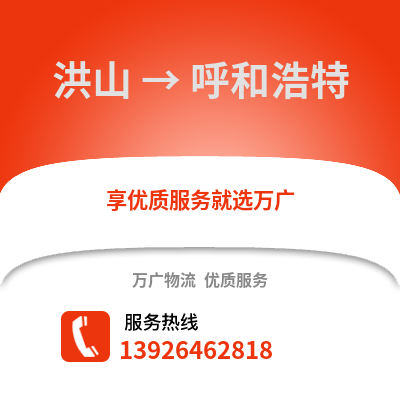 洪山 → 呼和浩特

享优质服务就选万广

万广物流 优质服务

服务热线
13926462818